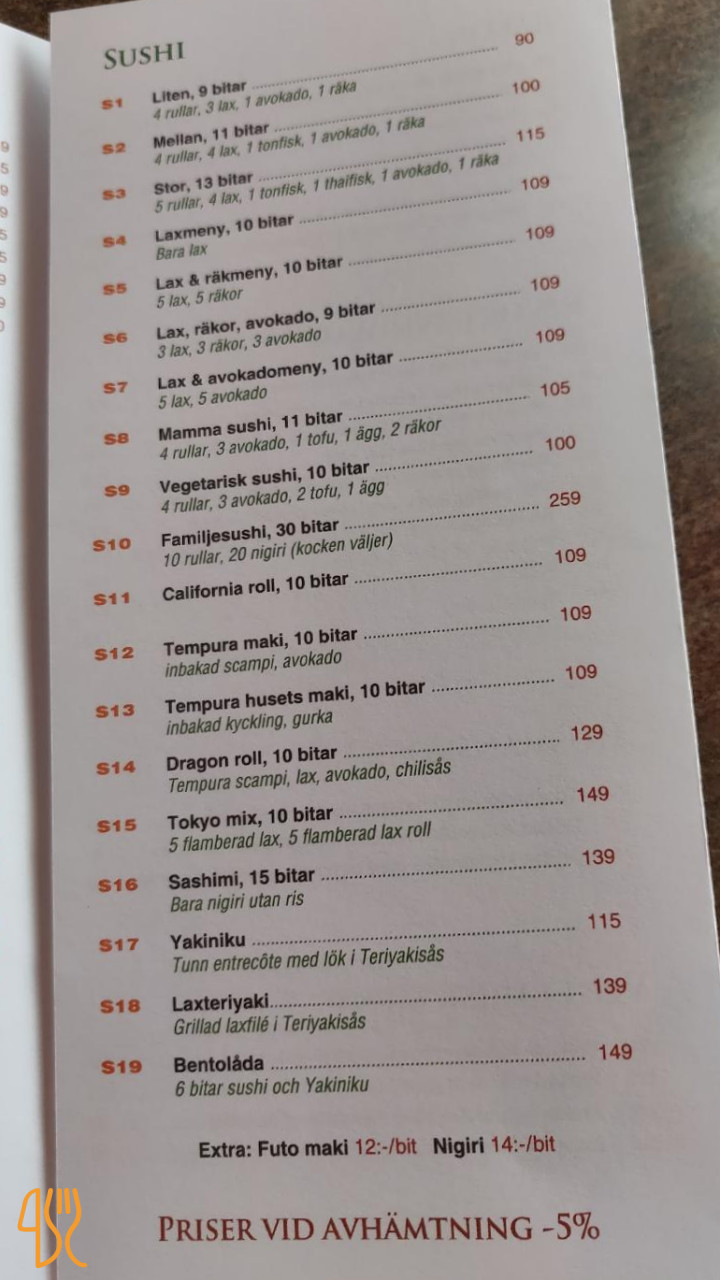 SUSHI

S1 Liten, 9 bitar 90
4 rullar, 3 lax, 1 avokado, 1 räka

S2 Mellan, 11 bitar 100
4 rullar, 4 lax, 1 tonfisk, 1 avokado, 1 räka

S3 Stor, 13 bitar 115
5 rullar, 4 lax, 1 tonfisk, 1 thaifisk, 1 avokado, 1 räka

S4 Laxmeny, 10 bitar 109
Bara lax

S5 Lax & räkmeny, 10 bitar 109
5 lax, 5 räkor

S6 Lax, räkor, avokado, 9 bitar 109
3 lax, 3 räkor, 3 avokado

S7 Lax & avokadomeny, 10 bitar 109
5 lax, 5 avokado

S8 Mamma sushi, 11 bitar 105
4 rullar, 3 avokado, 1 tofu, 1 ägg, 2 räkor

S9 Vegetarisk sushi, 10 bitar 100
4 rullar, 3 avokado, 2 tofu, 1 ägg

S10 Familjesushi, 30 bitar 259
10 rullar, 20 nigiri (kocken väljer)

S11 California roll, 10 bitar 109

S12 Tempura maki, 10 bitar 109
inbakad scampi, avokado

S13 Tempura husets maki, 10 bitar 109
inbakad kyckling, gurka

S14 Dragon roll, 10 bitar 129
Tempura scampi, lax, avokado, chilisås

S15 Tokyo mix, 10 bitar 149
5 flamberad lax, 5 flamberad lax roll

S16 Sashimi, 15 bitar 139
Bara nigiri utan ris

S17 Yakiniku 115
Tunn entrecôte med lök i Teriyakisås

S18 Laxteriyaki 139
Grillad laxfilé i Teriyakisås

S19 Bentolåda 149
6 bitar sushi och Yakiniku

Extra: Futo maki 12:-/bit Nigiri 14:-/bit

PRISER VID AVHÄMTNING -5%